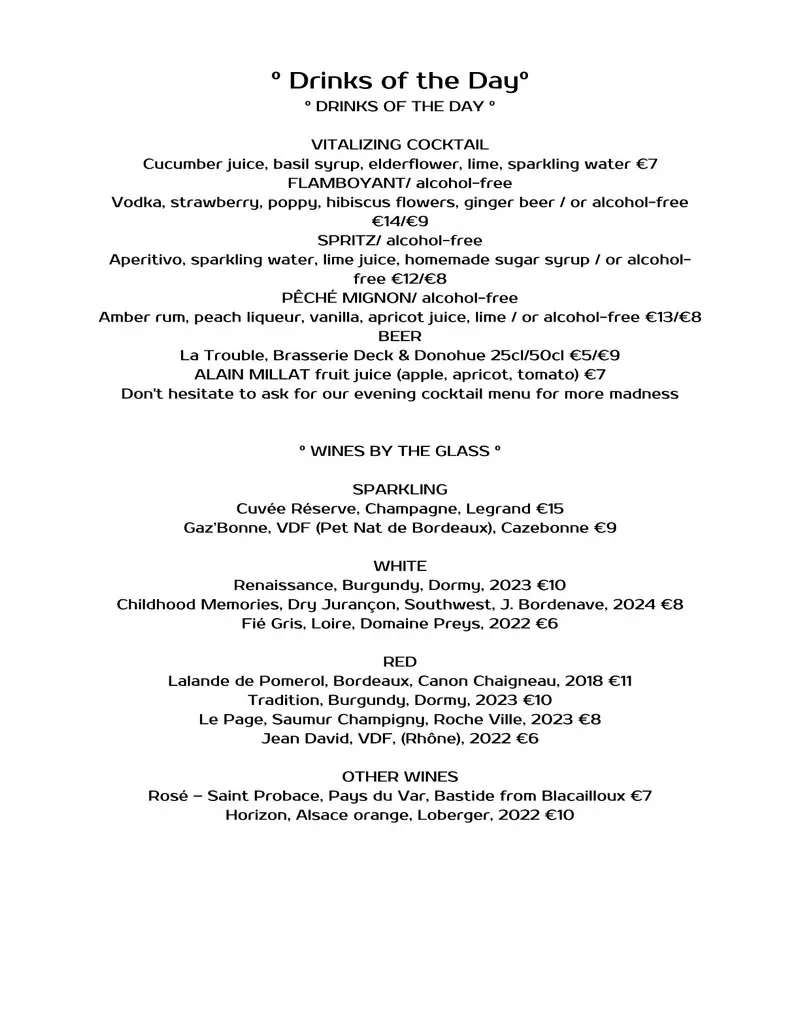 ° Drinks of the Day°
° DRINKS OF THE DAY °

VITALIZING COCKTAIL
Cucumber juice, basil syrup, elderflower, lime, sparkling water €7
FLAMBOYANT/ alcohol-free
Vodka, strawberry, poppy, hibiscus flowers, ginger beer / or alcohol-free €14/€9
SPRITZ/ alcohol-free
Aperitivo, sparkling water, lime juice, homemade sugar syrup / or alcohol-free €12/€8
PÊCHÉ MIGNON/ alcohol-free
Amber rum, peach liqueur, vanilla, apricot juice, lime / or alcohol-free €13/€8
BEER
La Trouble, Brasserie Deck & Donohue 25cl/50cl €5/€9
ALAIN MILLAT fruit juice (apple, apricot, tomato) €7
Don't hesitate to ask for our evening cocktail menu for more madness

° WINES BY THE GLASS °

SPARKLING
Cuvée Réserve, Champagne, Legrand €15
Gaz'Bonne, VDF (Pet Nat de Bordeaux), Cazebonne €9

WHITE
Renaissance, Burgundy, Dormy, 2023 €10
Childhood Memories, Dry Jurançon, Southwest, J. Bordenave, 2024 €8
Fié Gris, Loire, Domaine Preys, 2022 €6

RED
Lalande de Pomerol, Bordeaux, Canon Chaigneau, 2018 €11
Tradition, Burgundy, Dormy, 2023 €10
Le Page, Saumur Champigny, Roche Ville, 2023 €8
Jean David, VDF, (Rhône), 2022 €6

OTHER WINES
Rosé – Saint Probace, Pays du Var, Bastide from Blacailloux €7
Horizon, Alsace orange, Loberger, 2022 €10